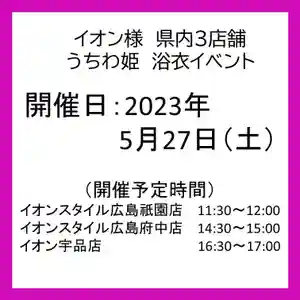 イオン様　県内3店舗
うちわ姫　浴衣イベント

開催日：2023年
5月27日（土）

（開催予定時間）
イオンスタイル広島祇園店　11:30～12:00
イオンスタイル広島府中店　14:30～15:00
イオン宇品店　16:30～17:00